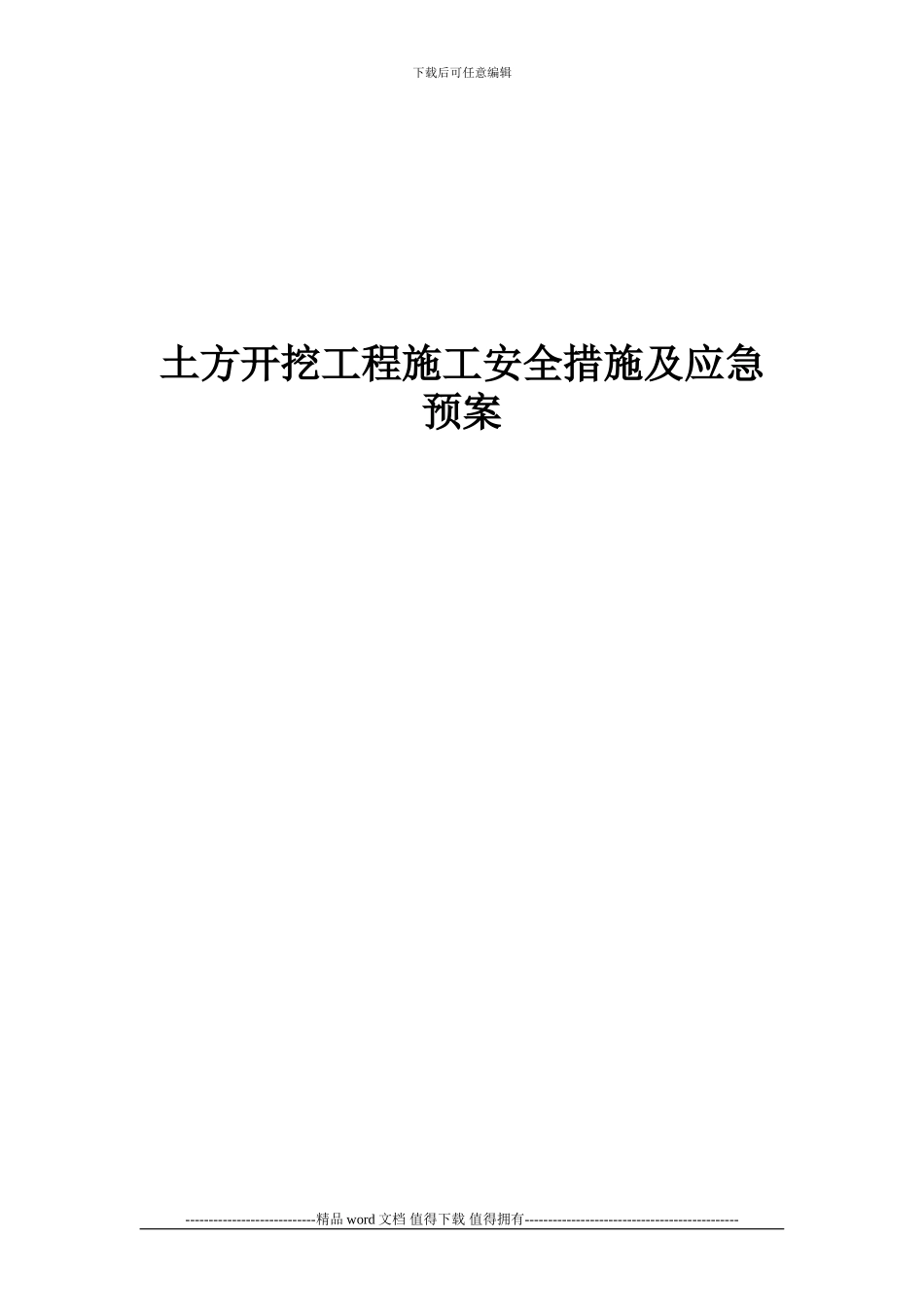 下载后可任意编辑

土方开挖工程施工安全措施及应急预案

----------------------------精品 word 文档 值得下载 值得拥有----------------------------------------------